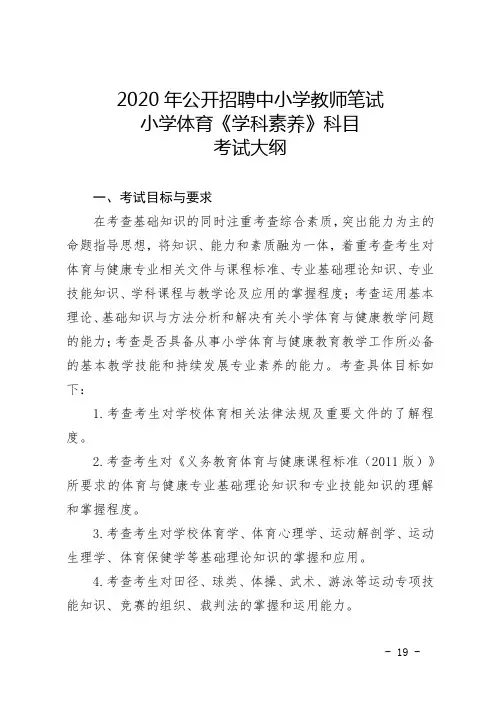 2020 年公开招聘中小学教师笔试
小学体育《学科素养》科目
考试大纲

一、考试目标与要求

在考查基础知识的同时注重考查综合素质，突出能力为主的命题指导思想，将知识、能力和素质融为一体，着重考查考生对体育与健康专业相关文件与课程标准、专业基础理论知识、专业技能知识、学科课程与教学论及应用的掌握程度；考查运用基本理论、基础知识与方法分析和解决有关小学体育与健康教学问题的能力；考查是否具备从事小学体育与健康教育教学工作所必备的基本教学技能和持续发展专业素养的能力。考查具体目标如下：

1. 考查考生对学校体育相关法律法规及重要文件的了解程度。

2. 考查考生对《义务教育体育与健康课程标准（2011 版）》所要求的体育与健康专业基础理论知识和专业技能知识的理解和掌握程度。

3. 考查考生对学校体育学、体育心理学、运动解剖学、运动生理学、体育保健学等基础理论知识的掌握和应用。

4. 考查考生对田径、球类、体操、武术、游泳等运动专项技能知识、竞赛的组织、裁判法的掌握和运用能力。

- 19 -